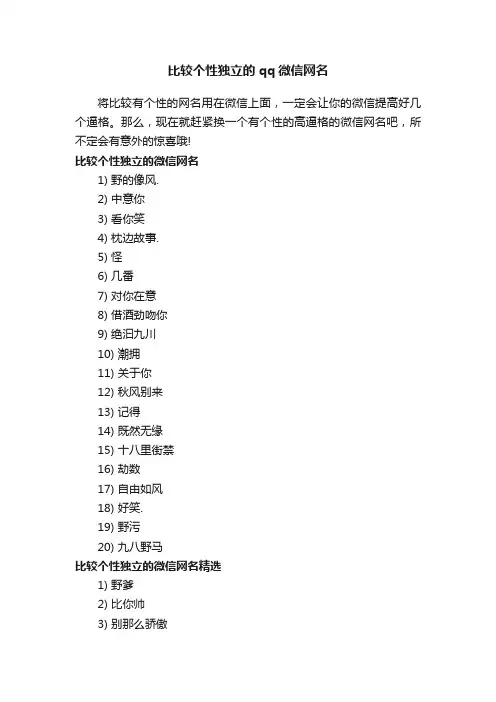 比较个性独立的 qq 微信网名

将比较有个性的网名用在微信上面，一定会让你的微信提高好几个逼格。那么，现在就赶紧换一个有个性的高逼格的微信网名吧，所不定会有意外的惊喜哦!

比较个性独立的微信网名

1) 野的像风.
2) 中意你
3) 看你笑
4) 枕边故事.
5) 怪
6) 几番
7) 对你在意
8) 借酒劲吻你
9) 绝汨九川
10) 潮拥
11) 关于你
12) 秋风别来
13) 记得
14) 既然无缘
15) 十八里街禁
16) 劫数
17) 自由如风
18) 好笑.
19) 野污
20) 九八野马

比较个性独立的微信网名精选

1) 野爹
2) 比你帅
3) 别那么骄傲